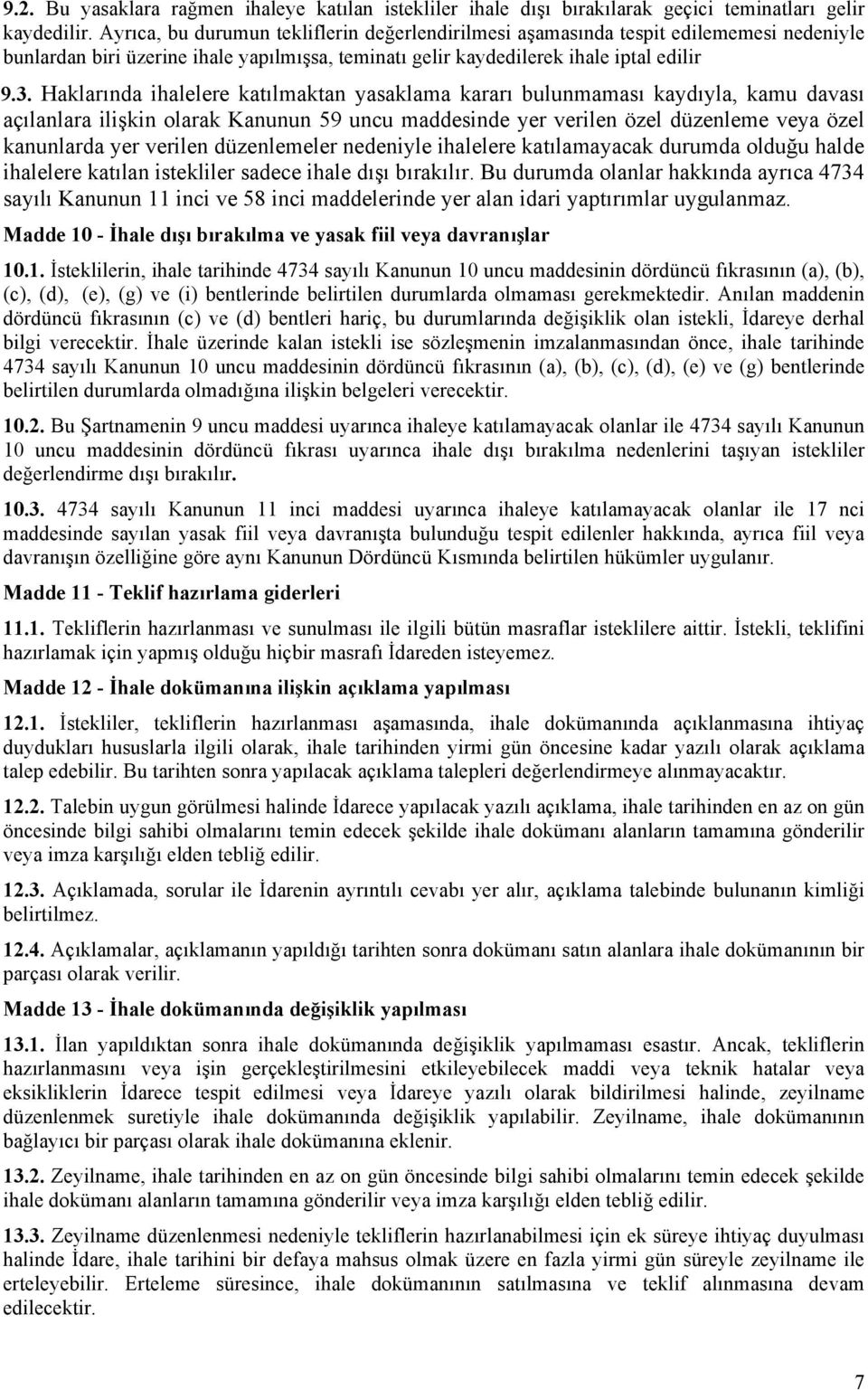 9.2. Bu yasaklara rağmen ihaleye katılan istekliler ihale dışı bırakılarak geçici teminatları gelir kaydedilir. Ayrıca, bu durumun tekliflerin değerlendirilmesi aşamasında tespit edilememesi nedeniyle bunlardan biri üzerine ihale yapılmışsa, teminatı gelir kaydedilerek ihale iptal edilir

9.3. Haklarında ihalelere katılmaktan yasaklama kararı bulunmaması kaydıyla, kamu davası açılanlara ilişkin olarak Kanunun 59 uncu maddesinde yer verilen özel düzenleme veya özel kanunlarda yer verilen düzenlemeler nedeniyle ihalelere katılamayacak durumda olduğu halde ihalelere katılan istekliler sadece ihale dışı bırakılır. Bu durumda olanlar hakkında ayrıca 4734 sayılı Kanunun 11 inci ve 58 inci maddelerinde yer alan idari yaptırımlar uygulanmaz.

Madde 10 - İhale dışı bırakılma ve yasak fiil veya davranışlar

10.1. İsteklilerin, ihale tarihinde 4734 sayılı Kanunun 10 uncu maddesinin dördüncü fıkrasının (a), (b), (c), (d), (e), (g) ve (i) bentlerinde belirtilen durumlarda olmaması gerekmektedir. Anılan maddenin dördüncü fıkrasının (c) ve (d) bentleri hariç, bu durumlarında değişiklik olan istekli, İdareye derhal bilgi verecektir. İhale üzerinde kalan istekli ise sözleşmenin imzalanmasından önce, ihale tarihinde 4734 sayılı Kanunun 10 uncu maddesinin dördüncü fıkrasının (a), (b), (c), (d), (e) ve (g) bentlerinde belirtilen durumlarda olmadığına ilişkin belgeleri verecektir.

10.2. Bu Şartnamenin 9 uncu maddesi uyarınca ihaleye katılamayacak olanlar ile 4734 sayılı Kanunun 10 uncu maddesinin dördüncü fıkrası uyarınca ihale dışı bırakılma nedenlerini taşıyan istekliler değerlendirme dışı bırakılır.

10.3. 4734 sayılı Kanunun 11 inci maddesi uyarınca ihaleye katılamayacak olanlar ile 17 nci maddesinde sayılan yasak fiil veya davranışta bulunduğu tespit edilenler hakkında, ayrıca fiil veya davranışın özelliğine göre aynı Kanunun Dördüncü Kısmında belirtilen hükümler uygulanır.

Madde 11 - Teklif hazırlama giderleri

11.1. Tekliflerin hazırlanması ve sunulması ile ilgili bütün masraflar isteklilere aittir. İstekli, teklifini hazırlamak için yapmış olduğu hiçbir masrafı İdareden isteyemez.

Madde 12 - İhale dokümanına ilişkin açıklama yapılması

12.1. İstekliler, tekliflerin hazırlanması aşamasında, ihale dokümanında açıklanmasına ihtiyaç duydukları hususlarla ilgili olarak, ihale tarihinden yirmi gün öncesine kadar yazılı olarak açıklama talep edebilir. Bu tarihten sonra yapılacak açıklama talepleri değerlendirmeye alınmayacaktır.

12.2. Talebin uygun görülmesi halinde İdarece yapılacak yazılı açıklama, ihale tarihinden en az on gün öncesinde bilgi sahibi olmalarını temin edecek şekilde ihale dokümanı alanların tamamına gönderilir veya imza karşılığı elden tebliğ edilir.

12.3. Açıklamada, sorular ile İdarenin ayrıntılı cevabı yer alır, açıklama talebinde bulunanın kimliği belirtilmez.

12.4. Açıklamalar, açıklamanın yapıldığı tarihten sonra dokümanı satın alanlara ihale dokümanının bir parçası olarak verilir.

Madde 13 - İhale dokümanında değişiklik yapılması

13.1. İlan yapıldıktan sonra ihale dokümanında değişiklik yapılmaması esastır. Ancak, tekliflerin hazırlanmasını veya işin gerçekleştirilmesini etkileyebilecek maddi veya teknik hatalar veya eksikliklerin İdarece tespit edilmesi veya İdareye yazılı olarak bildirilmesi halinde, zeyilname düzenlenmek suretiyle ihale dokümanında değişiklik yapılabilir. Zeyilname, ihale dokümanının bağlayıcı bir parçası olarak ihale dokümanına eklenir.

13.2. Zeyilname, ihale tarihinden en az on gün öncesinde bilgi sahibi olmalarını temin edecek şekilde ihale dokümanı alanların tamamına gönderilir veya imza karşılığı elden tebliğ edilir.

13.3. Zeyilname düzenlenmesi nedeniyle tekliflerin hazırlanabilmesi için ek süreye ihtiyaç duyulması halinde İdare, ihale tarihini bir defaya mahsus olmak üzere en fazla yirmi gün süreyle zeyilname ile erteleyebilir. Erteleme süresince, ihale dokümanının satılmasına ve teklif alınmasına devam edilecektir.

7